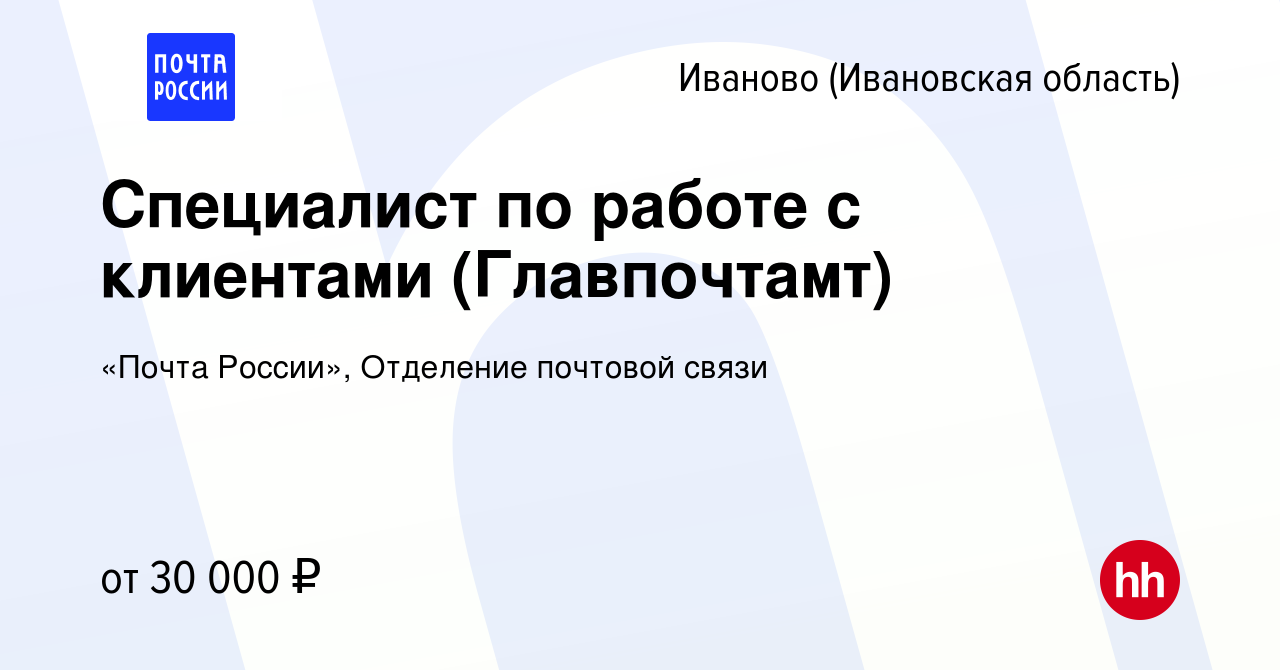 ПОЧТА РОССИИ

Иваново (Ивановская область)

Специалист по работе с клиентами (Главпочтамт)

«Почта России», Отделение почтовой связи

от 30 000 ₽

hh